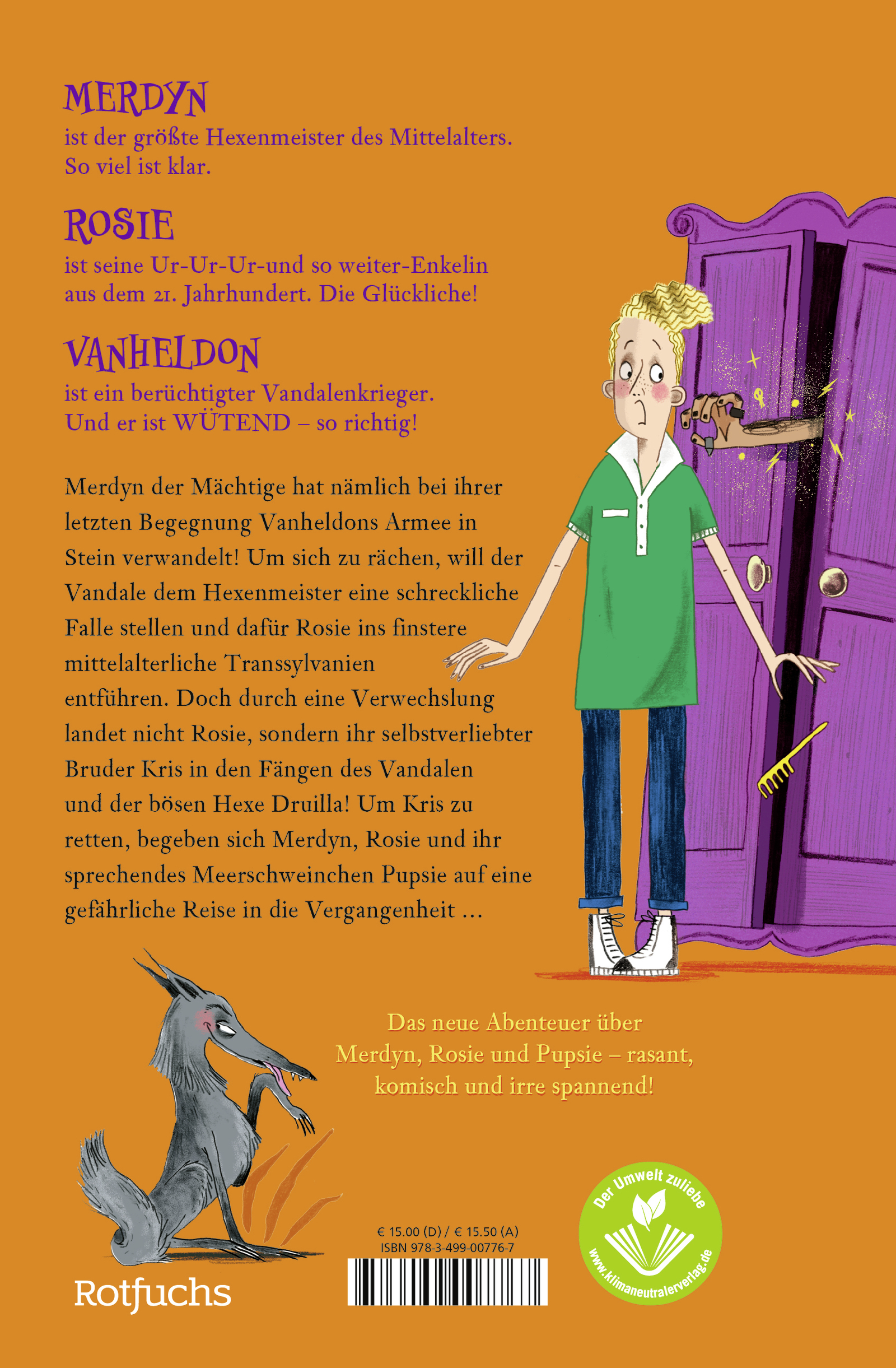 MERDYN
ist der größte Hexenmeister des Mittelalters. So viel ist klar.

ROSIE
ist seine Ur-Ur-Ur-und so weiter-Enkelin aus dem 21. Jahrhundert. Die Glückliche!

VANHELDON
ist ein berüchtigter Vandalenkrieger. Und er ist WÜTEND – so richtig!

Merdyn der Mächtige hat nämlich bei ihrer letzten Begegnung Vanheldons Armee in Stein verwandelt! Um sich zu rächen, will der Vandale dem Hexenmeister eine schreckliche Falle stellen und dafür Rosie ins finstere mittelalterliche Transsylvanien entführen. Doch durch eine Verwechslung landet nicht Rosie, sondern ihr selbstverliebter Bruder Kris in den Fängen des Vandalen und der bösen Hexe Druilla! Um Kris zu retten, begeben sich Merdyn, Rosie und ihr sprechendes Meerschweinchen Pupsie auf eine gefährliche Reise in die Vergangenheit ...

Das neue Abenteuer über Merdyn, Rosie und Pupsie – rasant, komisch und irre spannend!

Rotfuchs

€ 15.00 (D) / € 15.50 (A)
ISBN 978-3-499-00776-7

Der Umwelt zuliebe
www.klimaneutralerverlag.de